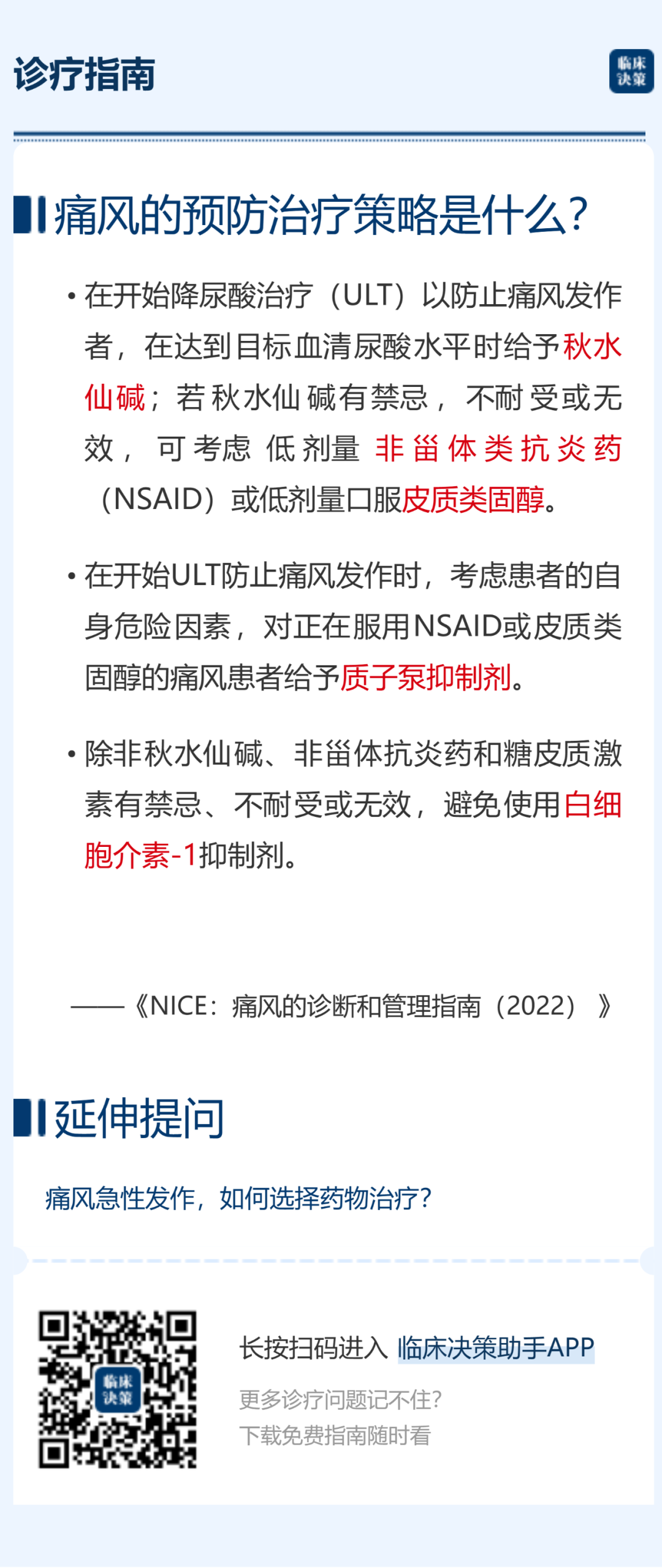 诊疗指南

临床决策

痛风的预防治疗策略是什么?

• 在开始降尿酸治疗（ULT）以防止痛风发作者，在达到目标血清尿酸水平时给予秋水仙碱；若秋水仙碱有禁忌，不耐受或无效，可考虑低剂量非甾体类抗炎药（NSAID）或低剂量口服皮质类固醇。

• 在开始ULT防止痛风发作时，考虑患者的自身危险因素，对正在服用NSAID或皮质类固醇的痛风患者给予质子泵抑制剂。

• 除非秋水仙碱、非甾体抗炎药和糖皮质激素有禁忌、不耐受或无效，避免使用白细胞介素-1抑制剂。

——《NICE：痛风的诊断和管理指南（2022）》

延伸提问

痛风急性发作，如何选择药物治疗?

临床决策

长按扫码进入 临床决策助手APP

更多诊疗问题记不住?
下载免费指南随时看